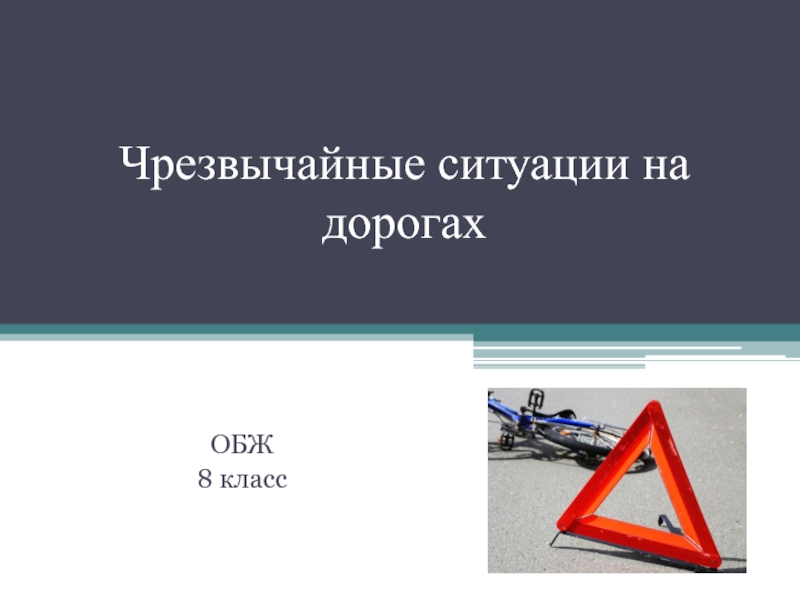 Чрезвычайные ситуации на дорогах

ОБЖ
8 класс